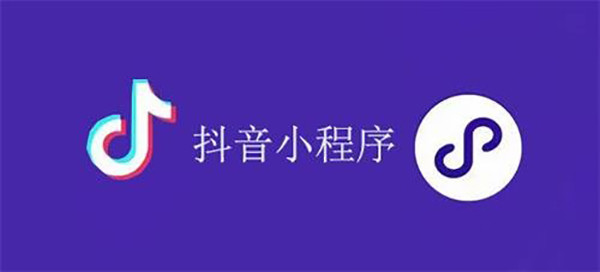 抖音小程序